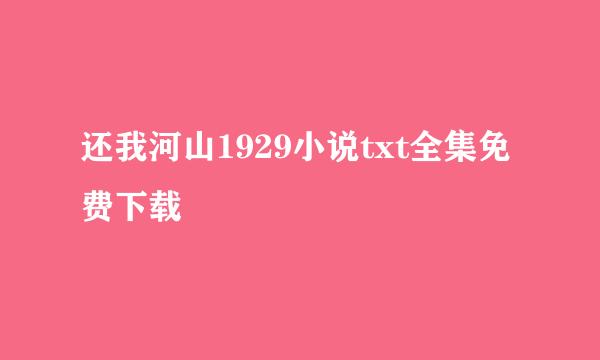 还我河山1929小说txt全集免费下载